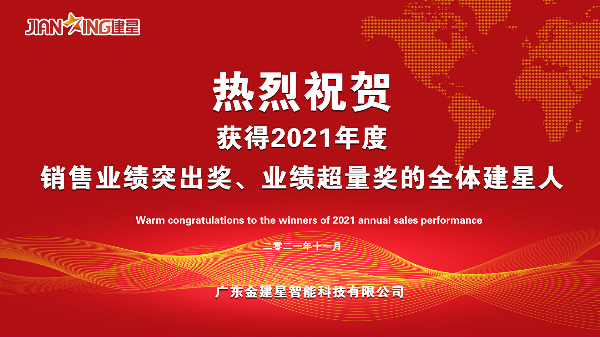 JIANXING建星

热烈祝贺

获得2021年度

销售业绩突出奖、业绩超量奖的全体建星人

Warm congratulations to the winners of 2021 annual sales performance

二零二一年十一月

广东金建星智能科技有限公司